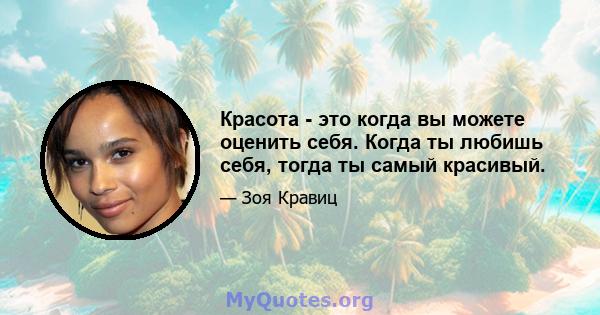 Красота - это когда вы можете оценить себя. Когда ты любишь себя, тогда ты самый красивый.

— Зоя Кравиц

MyQuotes.org